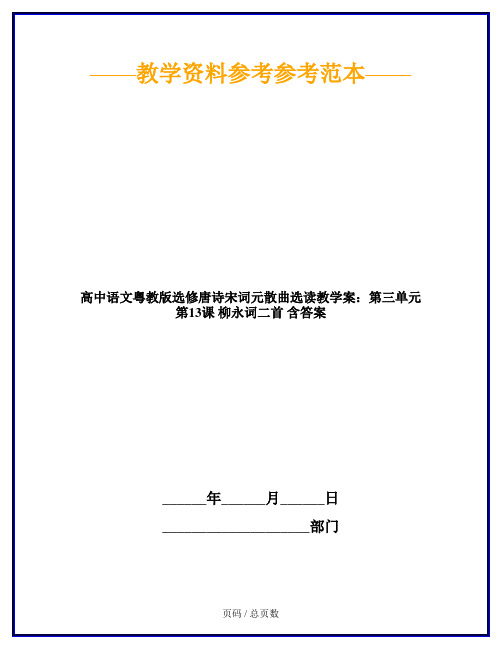 ——教学资料参考参考范本——

高中语文粤教版选修唐诗宋词元散曲选读教学案：第三单元 第13课 柳永词二首 含答案

______年______月______日

____________________部门

页码 / 总页数